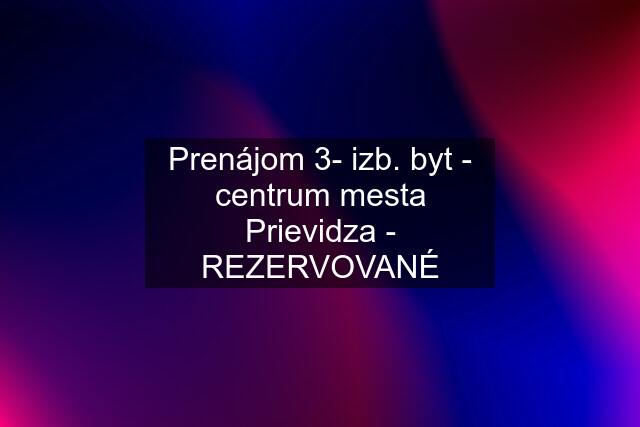 Prenájom 3- izb. byt - centrum mesta Prievidza - REZERVOVANÉ